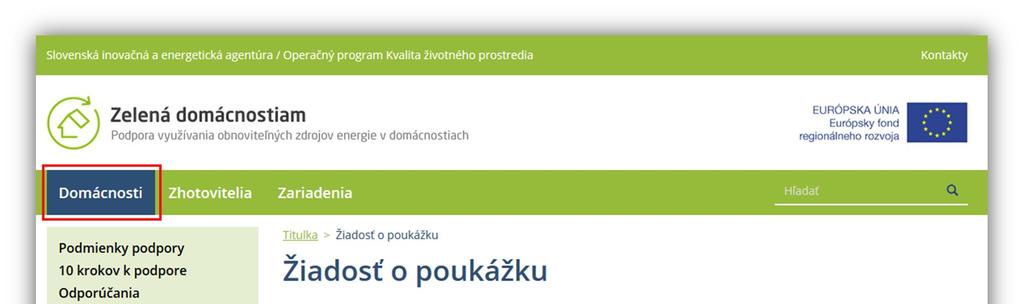 Slovenská inovačná a energetická agentúra / Operačný program Kvalita životného prostredia

Kontakty

Zelená domácnostiam
Podpora využívania obnoviteľných zdrojov energie v domácnostiach

EURÓPSKA ÚNIA
Európsky fond
regionálneho rozvoja

Domácnosti
Zhotovitelia
Zariadenia

Hľadať

Podmienky podpory
10 krokov k podpore
Odporúčania

Titulka > Žiadosť o poukážku

Žiadosť o poukážku